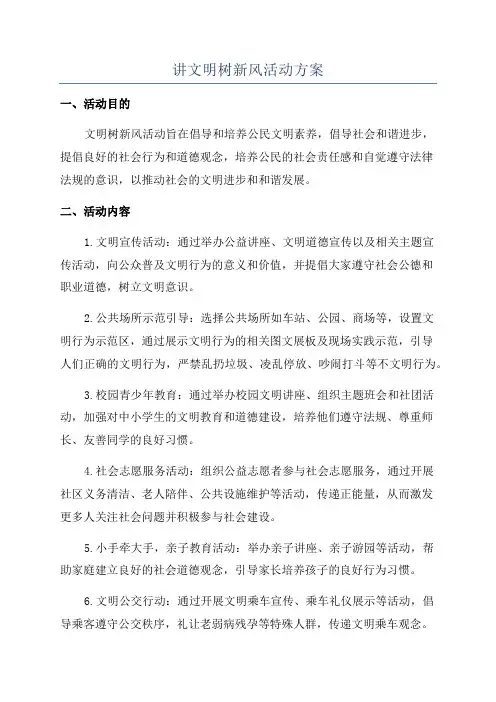 讲文明树新风活动方案

一、活动目的

文明树新风活动旨在倡导和培养公民文明素养，倡导社会和谐进步，提倡良好的社会行为和道德观念，培养公民的社会责任感和自觉遵守法律法规的意识，以推动社会的文明进步和和谐发展。

二、活动内容

1.文明宣传活动：通过举办公益讲座、文明道德宣传以及相关主题宣传活动，向公众普及文明行为的意义和价值，并提倡大家遵守社会公德和职业道德，树立文明意识。

2.公共场所示范引导：选择公共场所如车站、公园、商场等，设置文明行为示范区，通过展示文明行为的相关图文展板及现场实践示范，引导人们正确的文明行为，严禁乱扔垃圾、凌乱停放、吵闹打斗等不文明行为。

3.校园青少年教育：通过举办校园文明讲座、组织主题班会和社团活动，加强对中小学生的文明教育和道德建设，培养他们遵守法规、尊重师长、友善同学的良好习惯。

4.社会志愿服务活动：组织公益志愿者参与社会志愿服务，通过开展社区义务清洁、老人陪伴、公共设施维护等活动，传递正能量，从而激发更多人关注社会问题并积极参与社会建设。

5.小手牵大手，亲子教育活动：举办亲子讲座、亲子游园等活动，帮助家庭建立良好的社会道德观念，引导家长培养孩子的良好行为习惯。

6.文明公交行动：通过开展文明乘车宣传、乘车礼仪展示等活动，倡导乘客遵守公交秩序，礼让老弱病残孕等特殊人群，传递文明乘车观念。